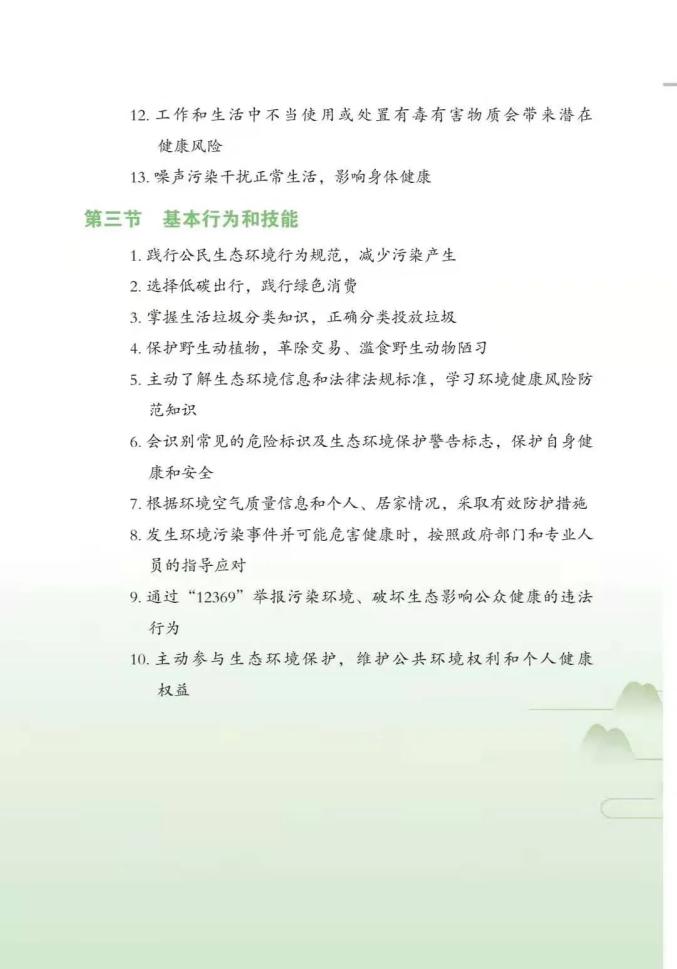 12. 工作和生活中不当使用或处置有毒有害物质会带来潜在健康风险

13. 噪声污染干扰正常生活，影响身体健康

第三节　基本行为和技能

1. 践行公民生态环境行为规范，减少污染产生

2. 选择低碳出行，践行绿色消费

3. 掌握生活垃圾分类知识，正确分类投放垃圾

4. 保护野生动植物，革除交易、滥食野生动物陋习

5. 主动了解生态环境信息和法律法规标准，学习环境健康风险防范知识

6. 会识别常见的危险标识及生态环境保护警告标志，保护自身健康和安全

7. 根据环境空气质量信息和个人、居家情况，采取有效防护措施

8. 发生环境污染事件并可能危害健康时，按照政府部门和专业人员的指导应对

9. 通过“12369”举报污染环境、破坏生态影响公众健康的违法行为

10. 主动参与生态环境保护，维护公共环境权利和个人健康权益